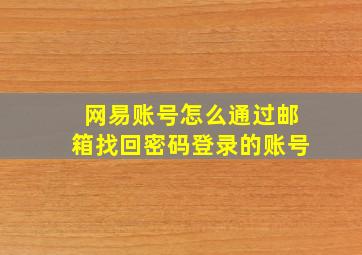 网易账号怎么通过邮箱找回密码登录的账号